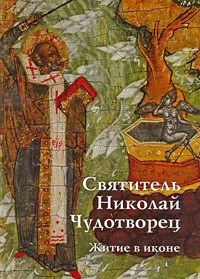 Святитель Николай Чудотворец

Житие в иконе